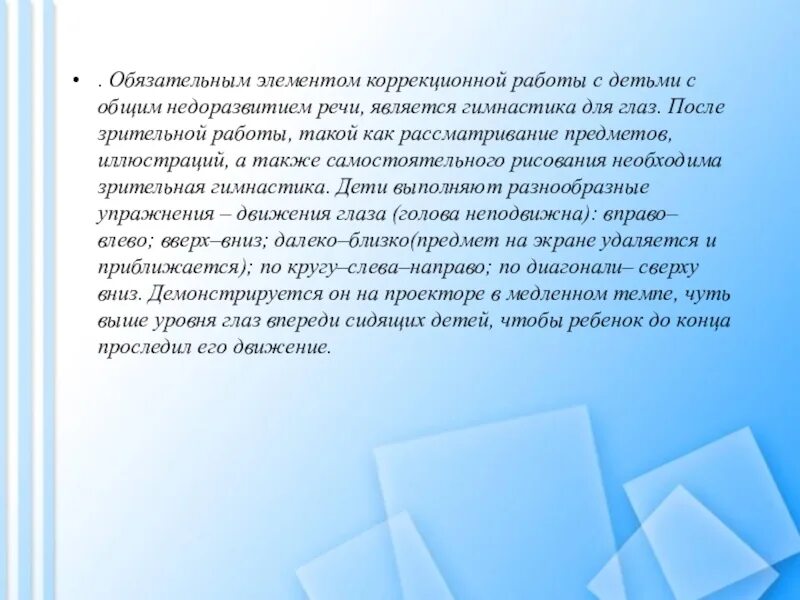 • . Обязательным элементом коррекционной работы с детьми с общим недоразвитием речи, является гимнастика для глаз. После зрительной работы, такой как рассматривание предметов, иллюстраций, а также самостоятельного рисования необходима зрительная гимнастика. Дети выполняют разнообразные упражнения – движения глаза (голова неподвижна): вправо–влево; вверх–вниз; далеко–близко(предмет на экране удаляется и приближается); по кругу–слева–направо; по диагонали– сверху вниз. Демонстрируется он на проекторе в медленном темпе, чуть выше уровня глаз впереди сидящих детей, чтобы ребенок до конца проследил его движение.